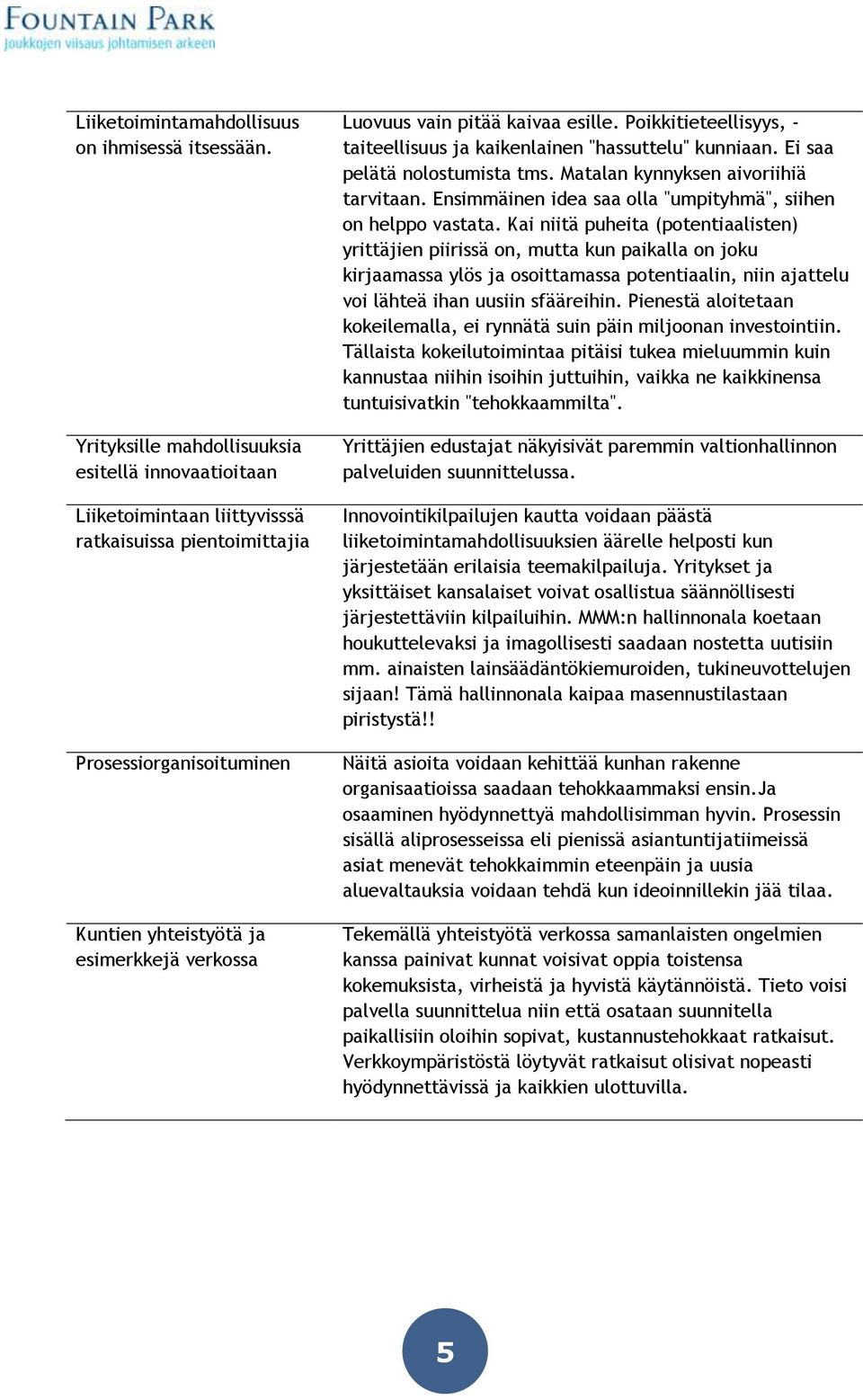 FOUNTAIN PARK
Joukkojen viisaus johtamisen arkeen

| | |
|---|---|
| Liiketoimintamahdollisuus on ihmisessä itsessään. | Luovuus vain pitää kaivaa esille. Poikkitieteellisyys, -taiteellisuus ja kaikenlainen "hassuttelu" kunniaan. Ei saa pelätä nolostumista tms. Matalan kynnyksen aivoriihiä tarvitaan. Ensimmäinen idea saa olla "umpityhmä", siihen on helppo vastata. Kai niitä puheita (potentiaalisten) yrittäjien piirissä on, mutta kun paikalla on joku kirjaamassa ylös ja osoittamassa potentiaalin, niin ajattelu voi lähteä ihan uusiin sfääreihin. Pienestä aloitetaan kokeilemalla, ei rynnätä suin päin miljoonan investointiin. Tällaista kokeilutoimintaa pitäisi tukea mieluummin kuin kannustaa niihin isoihin juttuihin, vaikka ne kaikkinensa tuntuisivatkin "tehokkaammilta". |
| Yrityksille mahdollisuuksia esitellä innovaatioitaan | Yrittäjien edustajat näkyisivät paremmin valtionhallinnon palveluiden suunnittelussa. |
| Liiketoimintaan liittyvisssä ratkaisuissa pientoimittajia | Innovointikilpailujen kautta voidaan päästä liiketoimintamahdollisuuksien äärelle helposti kun järjestetään erilaisia teemakilpailuja. Yritykset ja yksittäiset kansalaiset voivat osallistua säännöllisesti järjestettäviin kilpailuihin. MMM:n hallinnonala koetaan houkuttelevaksi ja imagollisesti saadaan nostetta uutisiin mm. ainaisten lainsäädäntökiemuroiden, tukineuvottelujen sijaan! Tämä hallinnonala kaipaa masennustilastaan piristystä!! |
| Prosessiorganisoituminen | Näitä asioita voidaan kehittää kunhan rakenne organisaatioissa saadaan tehokkaammaksi ensin.Ja osaaminen hyödynnettyä mahdollisimman hyvin. Prosessin sisällä aliprosesseissa eli pienissä asiantuntijatiimeissä asiat menevät tehokkaimmin eteenpäin ja uusia aluevaltauksia voidaan tehdä kun ideoinnillekin jää tilaa. |
| Kuntien yhteistyötä ja esimerkkejä verkossa | Tekemällä yhteistyötä verkossa samanlaisten ongelmien kanssa painivat kunnat voisivat oppia toistensa kokemuksista, virheistä ja hyvistä käytännöistä. Tieto voisi palvella suunnittelua niin että osataan suunnitella paikallisiin oloihin sopivat, kustannustehokkaat ratkaisut. Verkkoympäristöstä löytyvät ratkaisut olisivat nopeasti hyödynnettävissä ja kaikkien ulottuvilla. |

5